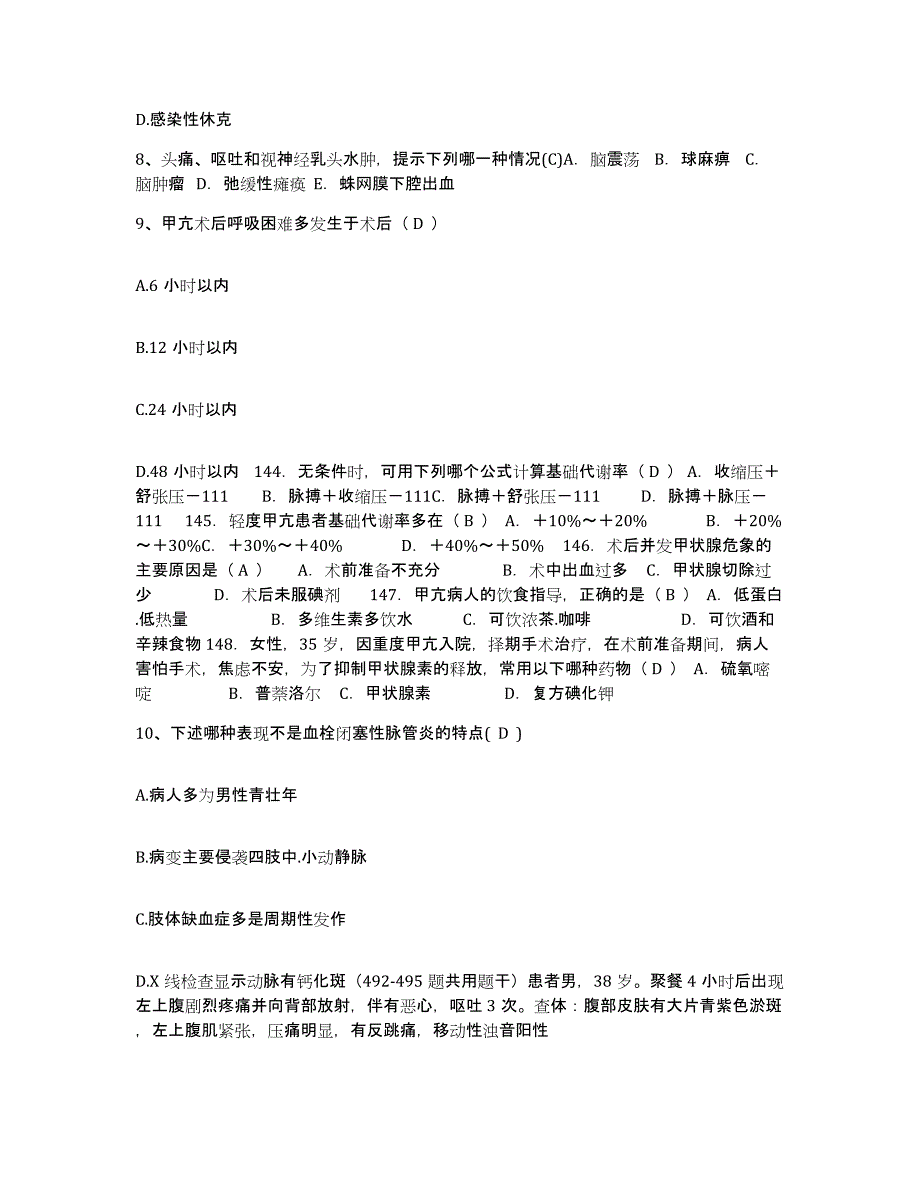 D.感染性休克

8、头痛、呕吐和视神经乳头水肿，提示下列哪一种情况(C)A. 脑震荡 B. 球麻痹 C. 脑肿瘤 D. 弛缓性瘫痪 E. 蛛网膜下腔出血

9、甲亢术后呼吸困难多发生于术后（ D ）

A.6 小时以内

B.12 小时以内

C.24 小时以内

D.48 小时以内 144. 无条件时，可用下列哪个公式计算基础代谢率（ D ） A. 收缩压＋舒张压－111 B. 脉搏＋收缩压－111C. 脉搏＋舒张压－111 D. 脉搏＋脉压－111 145. 轻度甲亢患者基础代谢率多在（ B ） A. ＋10%～＋20% B. ＋20%～＋30%C. ＋30%～＋40% D. ＋40%～＋50% 146. 术后并发甲状腺危象的主要原因是（ A ） A. 术前准备不充分 B. 术中出血过多 C. 甲状腺切除过少 D. 术后未服碘剂 147. 甲亢病人的饮食指导，正确的是（ B ） A. 低蛋白.低热量 B. 多维生素多饮水 C. 可饮浓茶.咖啡 D. 可饮酒和辛辣食物 148. 女性，35 岁，因重度甲亢入院，择期手术治疗，在术前准备期间，病人害怕手术，焦虑不安，为了抑制甲状腺素的释放，常用以下哪种药物（ D ） A. 硫氧嘧啶 B. 普萘洛尔 C. 甲状腺素 D. 复方碘化钾

10、下述哪种表现不是血栓闭塞性脉管炎的特点( D )

A.病人多为男性青壮年

B.病变主要侵袭四肢中.小动静脉

C.肢体缺血症多是周期性发作

D.X 线检查显示动脉有钙化斑（492-495 题共用题干）患者男，38 岁。聚餐 4 小时后出现左上腹剧烈疼痛并向背部放射，伴有恶心，呕吐 3 次。查体：腹部皮肤有大片青紫色淤斑，左上腹肌紧张，压痛明显，有反跳痛，移动性浊音阳性